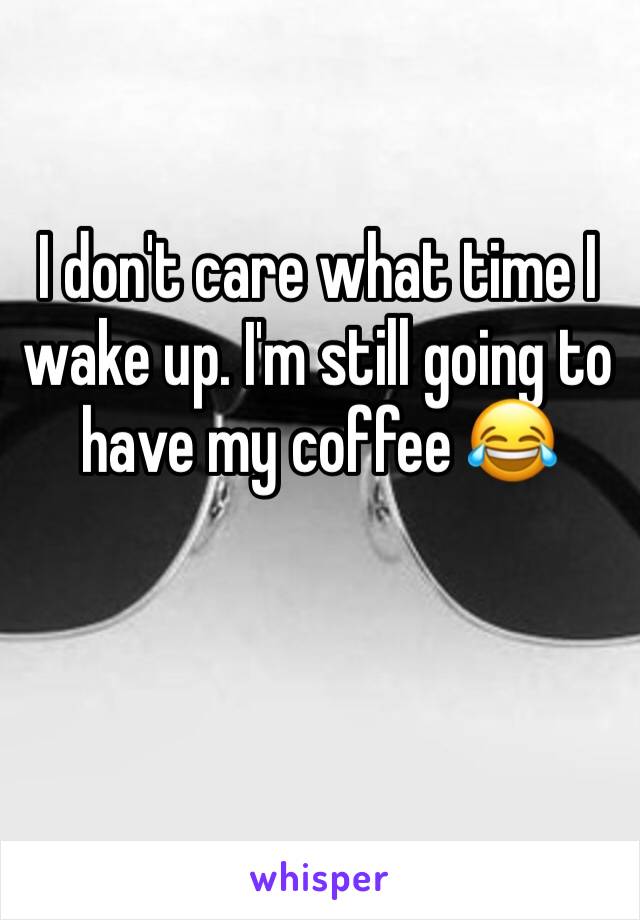 I don't care what time I wake up. I'm still going to have my coffee 😂

whisper